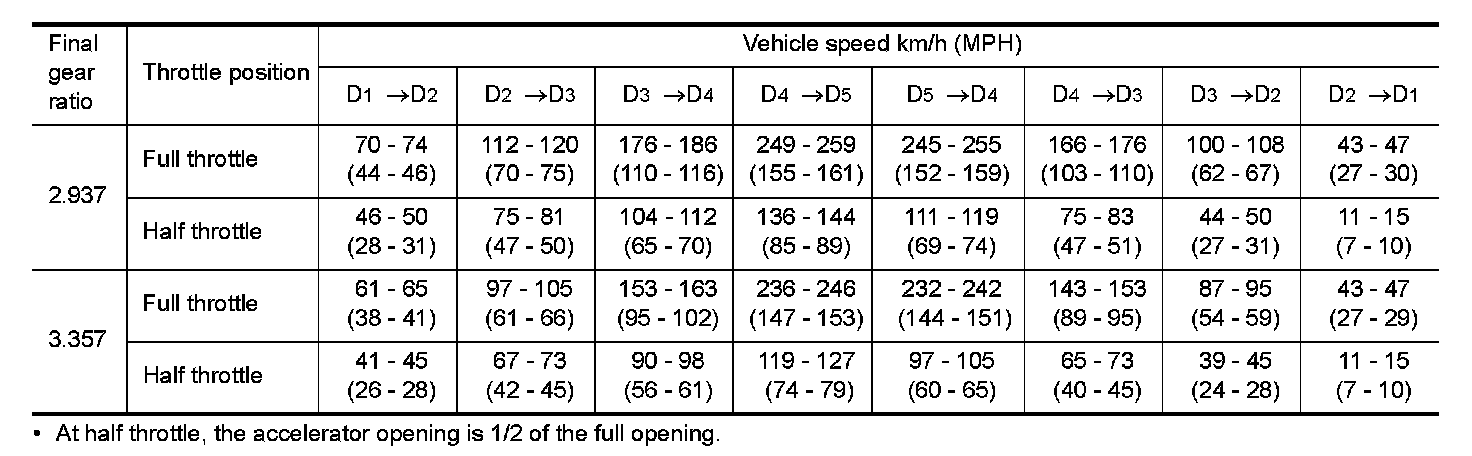 | Final gear ratio | Throttle position | Vehicle speed km/h (MPH) | | | | | | | |
|---|---|---|---|---|---|---|---|---|---|
| | | $D_1 \rightarrow D_2$ | $D_2 \rightarrow D_3$ | $D_3 \rightarrow D_4$ | $D_4 \rightarrow D_5$ | $D_5 \rightarrow D_4$ | $D_4 \rightarrow D_3$ | $D_3 \rightarrow D_2$ | $D_2 \rightarrow D_1$ |
| 2.937 | Full throttle | 70 - 74 (44 - 46) | 112 - 120 (70 - 75) | 176 - 186 (110 - 116) | 249 - 259 (155 - 161) | 245 - 255 (152 - 159) | 166 - 176 (103 - 110) | 100 - 108 (62 - 67) | 43 - 47 (27 - 30) |
| | Half throttle | 46 - 50 (28 - 31) | 75 - 81 (47 - 50) | 104 - 112 (65 - 70) | 136 - 144 (85 - 89) | 111 - 119 (69 - 74) | 75 - 83 (47 - 51) | 44 - 50 (27 - 31) | 11 - 15 (7 - 10) |
| 3.357 | Full throttle | 61 - 65 (38 - 41) | 97 - 105 (61 - 66) | 153 - 163 (95 - 102) | 236 - 246 (147 - 153) | 232 - 242 (144 - 151) | 143 - 153 (89 - 95) | 87 - 95 (54 - 59) | 43 - 47 (27 - 29) |
| | Half throttle | 41 - 45 (26 - 28) | 67 - 73 (42 - 45) | 90 - 98 (56 - 61) | 119 - 127 (74 - 79) | 97 - 105 (60 - 65) | 65 - 73 (40 - 45) | 39 - 45 (24 - 28) | 11 - 15 (7 - 10) |

• At half throttle, the accelerator opening is 1/2 of the full opening.